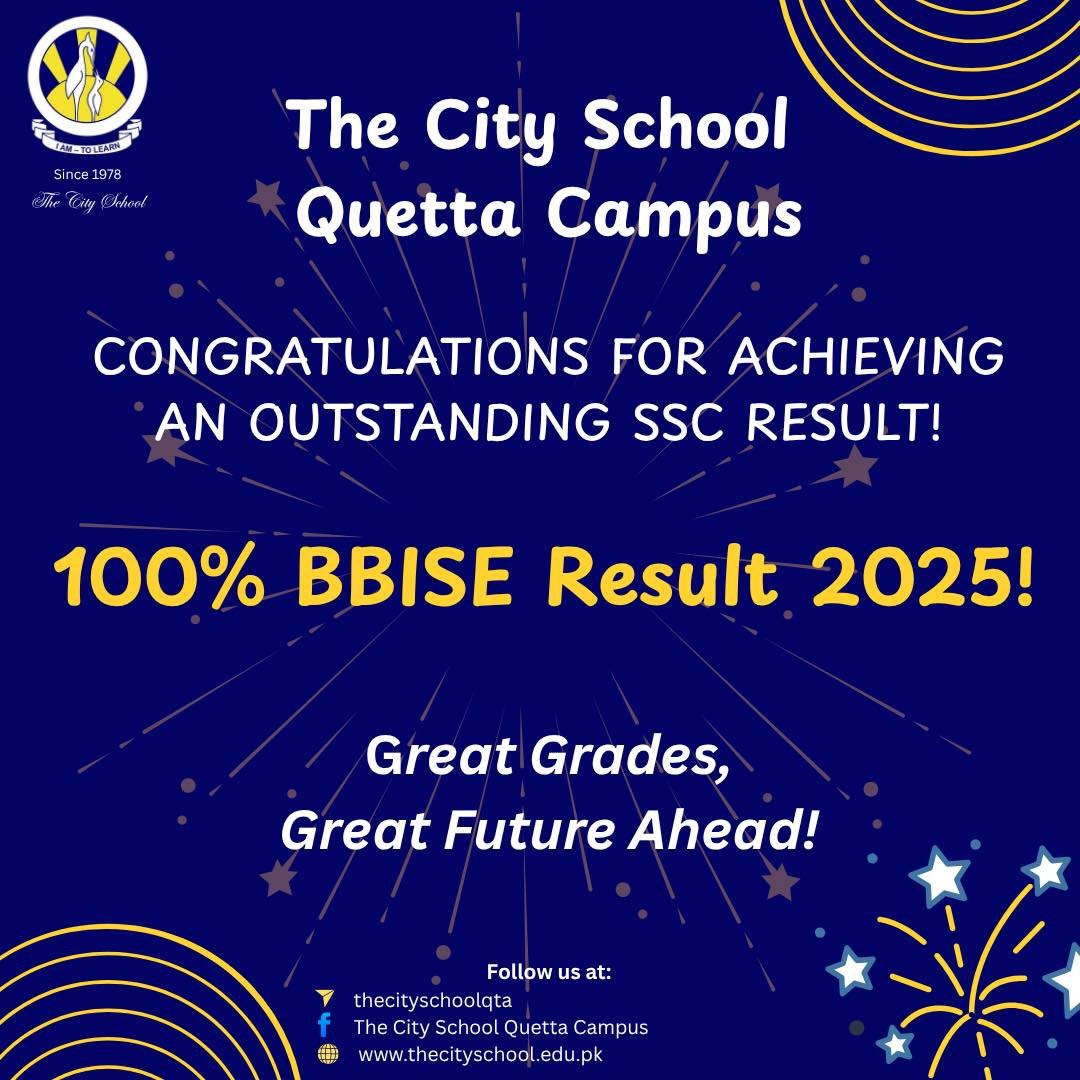 I AM – TO LEARN
Since 1978
The City School

The City School
Quetta Campus

CONGRATULATIONS FOR ACHIEVING AN OUTSTANDING SSC RESULT!

100% BBISE Result 2025!

Great Grades,
Great Future Ahead!

Follow us at:
thecityschoolqta
The City School Quetta Campus
www.thecityschool.edu.pk